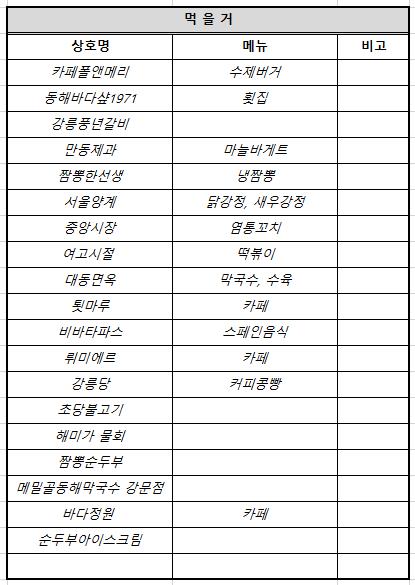 먹 을 거

| 상호명 | 메뉴 | 비고 |
|---|---|---|
| 카페폴앤메리 | 수제버거 | |
| 동해바다샾1971 | 횟집 | |
| 강릉풍년갈비 | | |
| 만동제과 | 마늘바게트 | |
| 짬뽕한선생 | 냉짬뽕 | |
| 서울양계 | 닭강정, 새우강정 | |
| 중앙시장 | 염통꼬치 | |
| 여고시절 | 떡볶이 | |
| 대동면옥 | 막국수, 수육 | |
| 툇마루 | 카페 | |
| 비바타파스 | 스페인음식 | |
| 뤼미에르 | 카페 | |
| 강릉당 | 커피콩빵 | |
| 초당불고기 | | |
| 해미가 물회 | | |
| 짬뽕순두부 | | |
| 메밀골동해막국수 강문점 | | |
| 바다정원 | 카페 | |
| 순두부아이스크림 | | |
| | | |